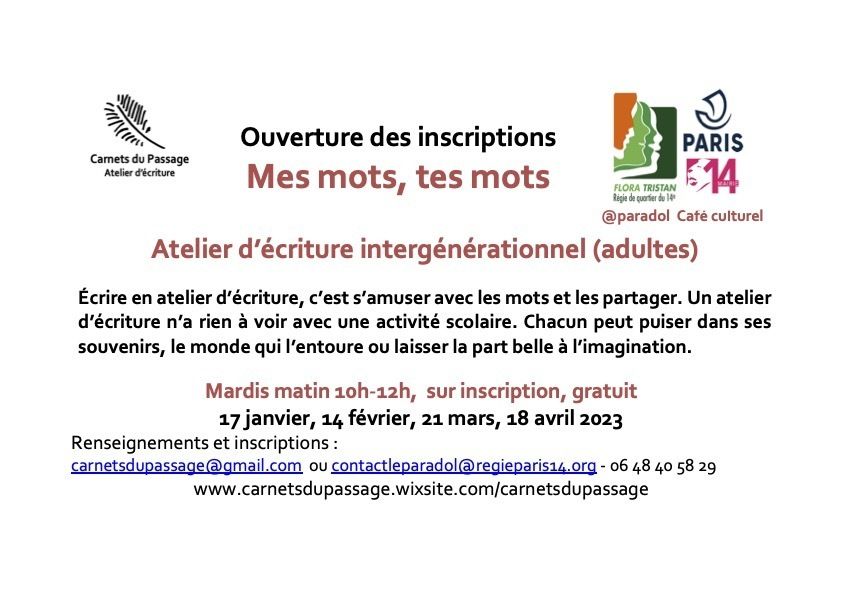 Carnets du Passage
Atelier d'écriture

Ouverture des inscriptions
Mes mots, tes mots

FLORA TRISTAN
Régie de quartier du 14e

PARIS
14 MAIRIE

@paradol Café culturel

Atelier d'écriture intergénérationnel (adultes)

Écrire en atelier d'écriture, c'est s'amuser avec les mots et les partager. Un atelier d'écriture n'a rien à voir avec une activité scolaire. Chacun peut puiser dans ses souvenirs, le monde qui l'entoure ou laisser la part belle à l'imagination.

Mardis matin 10h-12h, sur inscription, gratuit
17 janvier, 14 février, 21 mars, 18 avril 2023
Renseignements et inscriptions :
carnetsdupassage@gmail.com ou contactleparadol@regieparis14.org - 06 48 40 58 29
www.carnetsdupassage.wixsite.com/carnetsdupassage